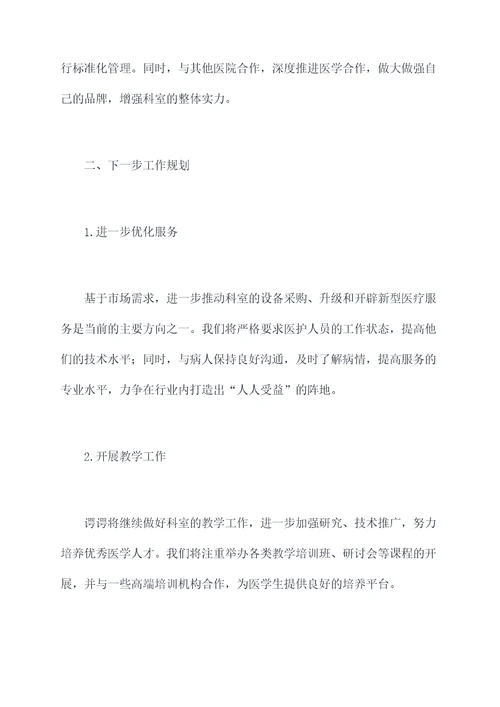 行标准化管理。同时，与其他医院合作，深度推进医学合作，做大做强自己的品牌，增强科室的整体实力。

二、下一步工作规划

1.进一步优化服务

基于市场需求，进一步推动科室的设备采购、升级和开辟新型医疗服务是当前的主要方向之一。我们将严格要求医护人员的工作状态，提高他们的技术水平；同时，与病人保持良好沟通，及时了解病情，提高服务的专业水平，力争在行业内打造出“人人受益”的阵地。

2.开展教学工作

谔谔将继续做好科室的教学工作，进一步加强研究、技术推广，努力培养优秀医学人才。我们将注重举办各类教学培训班、研讨会等课程的开展，并与一些高端培训机构合作，为医学生提供良好的培养平台。